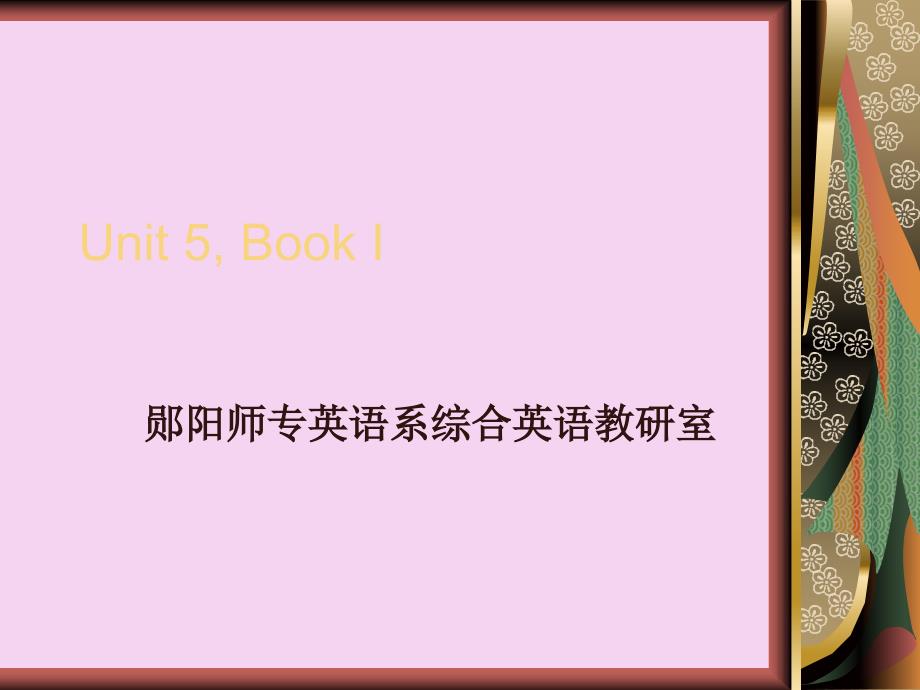 Unit 5, Book I

郧阳师专英语系综合英语教研室